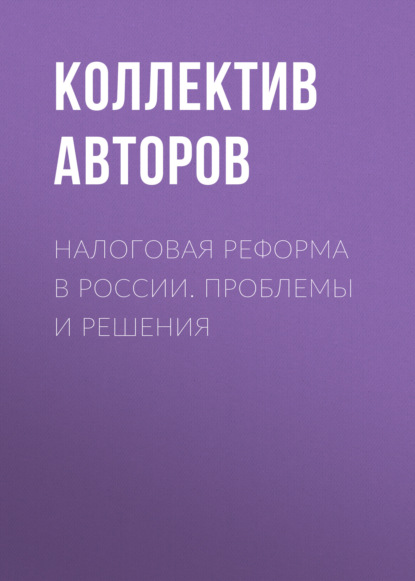 КОЛЛЕКТИВ АВТОРОВ

НАЛОГОВАЯ РЕФОРМА В РОССИИ. ПРОБЛЕМЫ И РЕШЕНИЯ